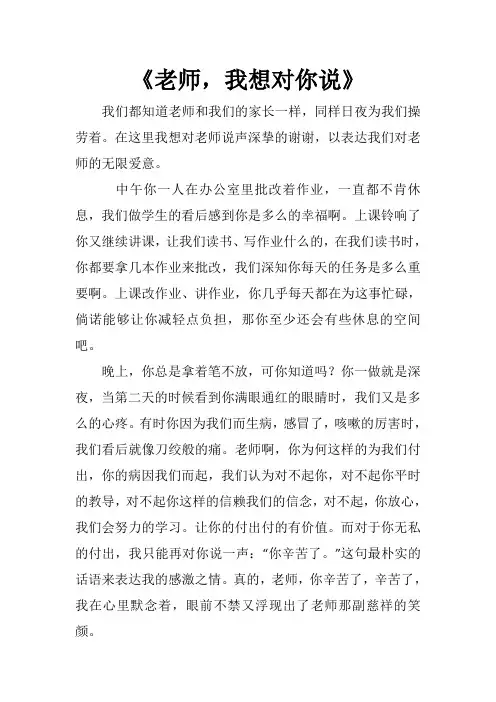 《老师，我想对你说》

我们都知道老师和我们的家长一样，同样日夜为我们操劳着。在这里我想对老师说声深挚的谢谢，以表达我们对老师的无限爱意。

中午你一人在办公室里批改着作业，一直都不肯休息，我们做学生的看后感到你是多么的幸福啊。上课铃响了你又继续讲课，让我们读书、写作业什么的，在我们读书时，你都要拿几本作业来批改，我们深知你每天的任务是多么重要啊。上课改作业、讲作业，你几乎每天都在为这事忙碌，倘诺能够让你减轻点负担，那你至少还会有些休息的空间吧。

晚上，你总是拿着笔不放，可你知道吗？你一做就是深夜，当第二天的时候看到你满眼通红的眼睛时，我们又是多么的心疼。有时你因为我们而生病，感冒了，咳嗽的厉害时，我们看后就像刀绞般的痛。老师啊，你为何这样的为我们付出，你的病因我们而起，我们认为对不起你，对不起你平时的教导，对不起你这样的信赖我们的信念，对不起，你放心，我们会努力的学习。让你的付出付的有价值。而对于你无私的付出，我只能再对你说一声："你辛苦了。"这句最朴实的话语来表达我的感激之情。真的，老师，你辛苦了，辛苦了，我在心里默念着，眼前不禁又浮现出了老师那副慈祥的笑颜。